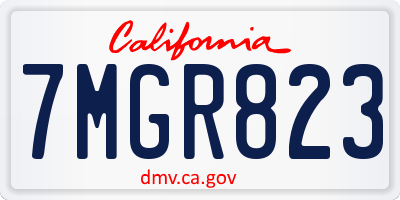 California

7MGR823

dmv.ca.gov